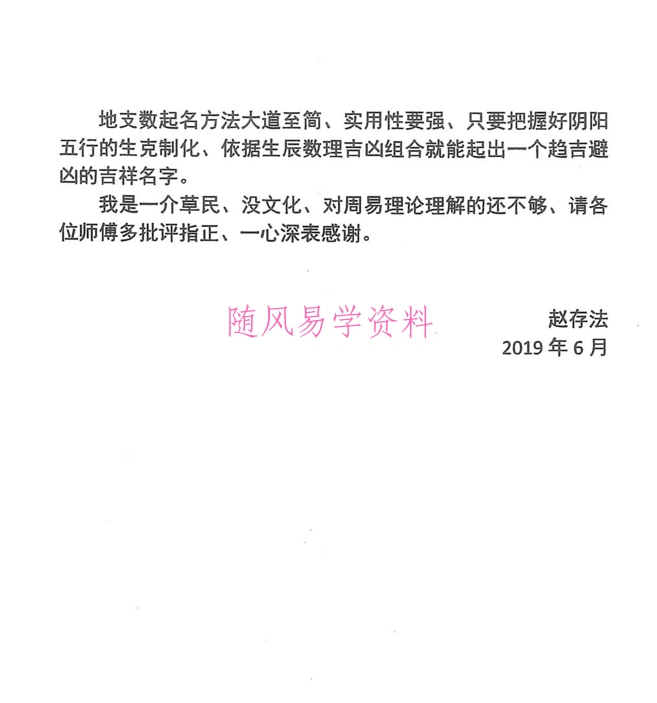 地支数起名方法大道至简、实用性要强、只要把握好阴阳五行的生克制化、依据生辰数理吉凶组合就能起出一个趋吉避凶的吉祥名字。

我是一介草民、没文化、对周易理论理解的还不够、请各位师傅多批评指正、一心深表感谢。

随风易学资料

赵存法
2019 年 6 月